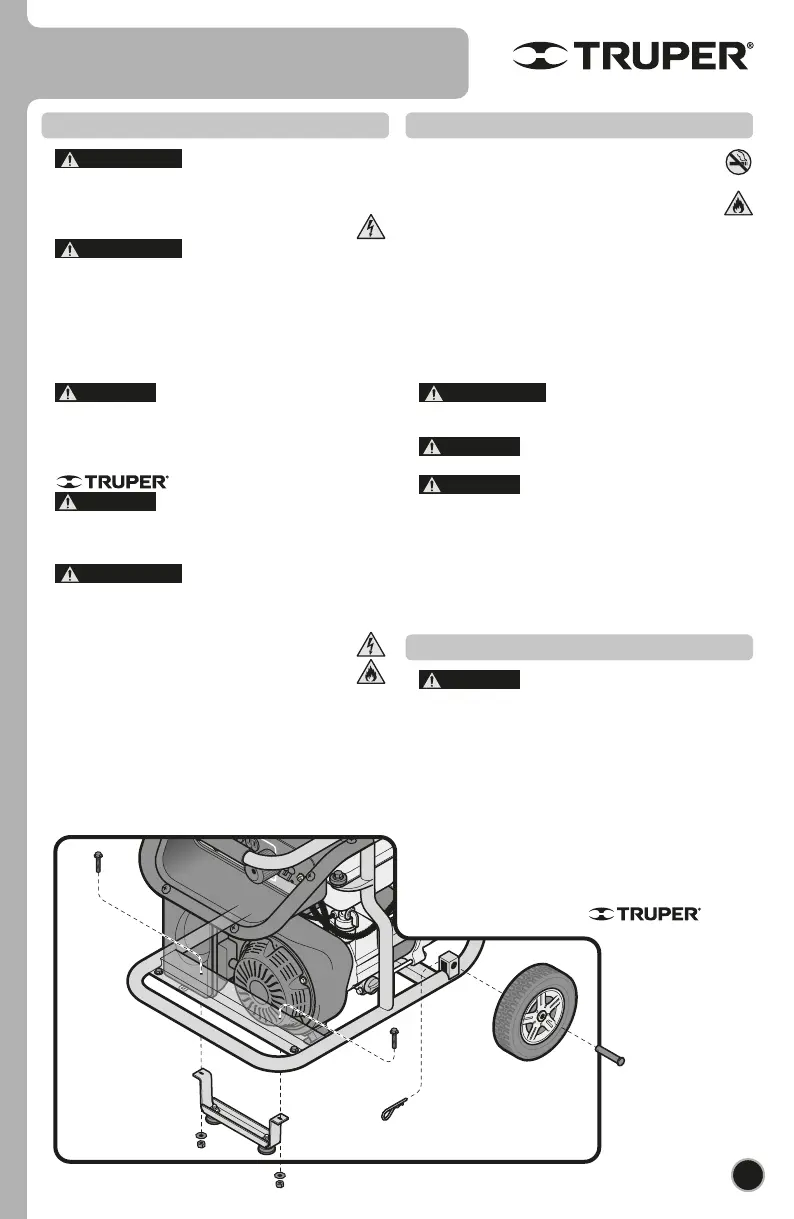 TRUPER®

TRUPER®

TRUPER®